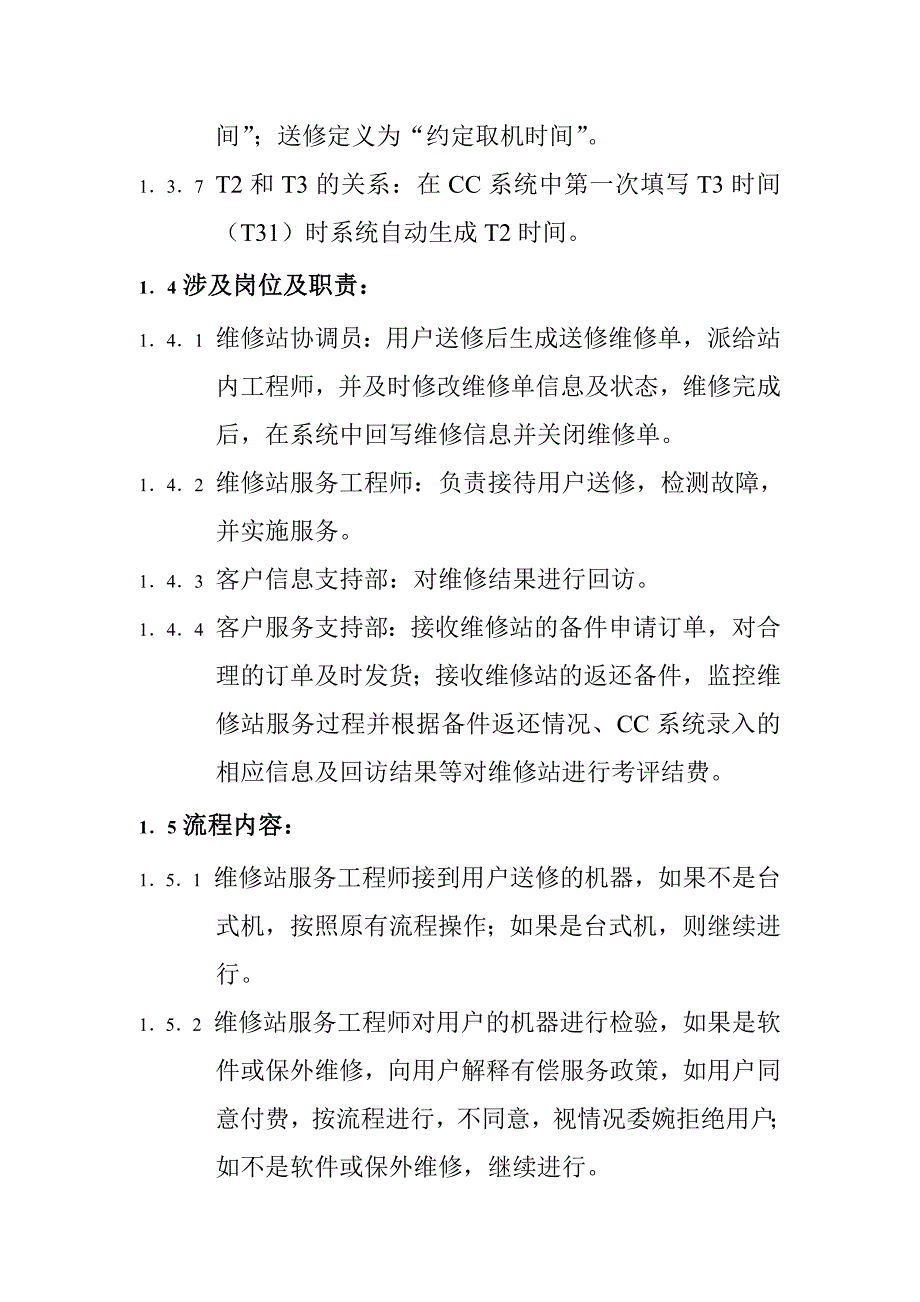 间”；送修定义为“约定取机时间”。

1．3．7 T2 和 T3 的关系：在 CC 系统中第一次填写 T3 时间（T31）时系统自动生成 T2 时间。

1．4 涉及岗位及职责：

1．4．1 维修站协调员：用户送修后生成送修维修单，派给站内工程师，并及时修改维修单信息及状态，维修完成后，在系统中回写维修信息并关闭维修单。

1．4．2 维修站服务工程师：负责接待用户送修，检测故障，并实施服务。

1．4．3 客户信息支持部：对维修结果进行回访。

1．4．4 客户服务支持部：接收维修站的备件申请订单，对合理的订单及时发货；接收维修站的返还备件，监控维修站服务过程并根据备件返还情况、CC 系统录入的相应信息及回访结果等对维修站进行考评结费。

1．5 流程内容：

1．5．1 维修站服务工程师接到用户送修的机器，如果不是台式机，按照原有流程操作；如果是台式机，则继续进行。

1．5．2 维修站服务工程师对用户的机器进行检验，如果是软件或保外维修，向用户解释有偿服务政策，如用户同意付费，按流程进行，不同意，视情况委婉拒绝用户；如不是软件或保外维修，继续进行。